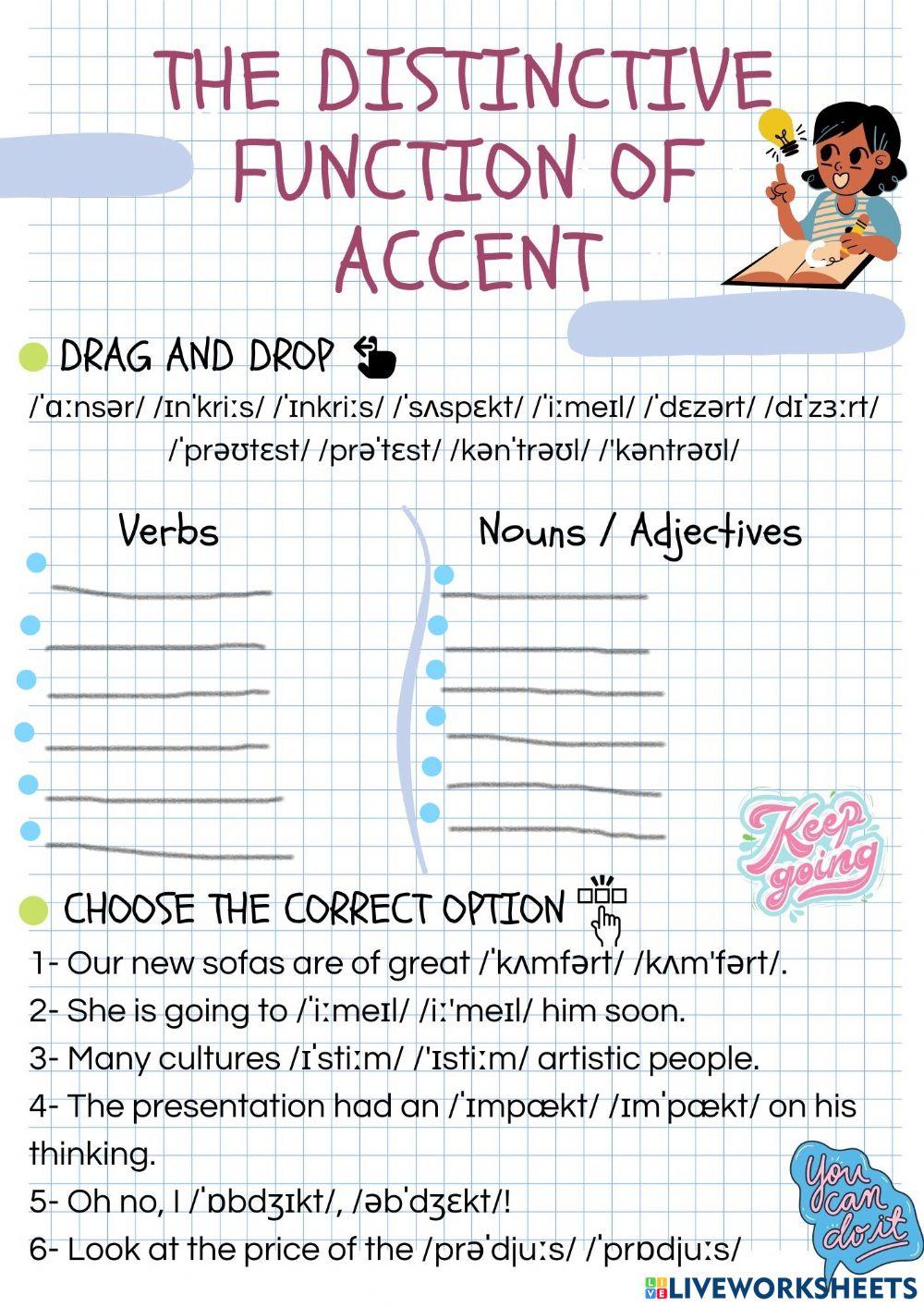 THE DISTINCTIVE FUNCTION OF ACCENT

DRAG AND DROP

/ˈɑːnsər/ /ɪnˈkriːs/ /ˈɪnkriːs/ /ˈsʌspɛkt/ /ˈiːmeɪl/ /ˈdɛzərt/ /dɪˈzɜːrt/ /ˈprəʊtɛst/ /prəˈtɛst/ /kənˈtrəʊl/ /ˈkəntrəʊl/

Verbs

Nouns / Adjectives

Keep going

CHOOSE THE CORRECT OPTION

1- Our new sofas are of great /ˈkʌmfərt/ /kʌmˈfərt/.

2- She is going to /ˈiːmeɪl/ /iːˈmeɪl/ him soon.

3- Many cultures /ɪˈstiːm/ /ˈɪstiːm/ artistic people.

4- The presentation had an /ˈɪmpækt/ /ɪmˈpækt/ on his thinking.

5- Oh no, I /ˈɒbdʒɪkt/, /əbˈdʒɛkt/!

6- Look at the price of the /prəˈdjuːs/ /ˈprɒdjuːs/

You can do it

LIVEWORKSHEETS